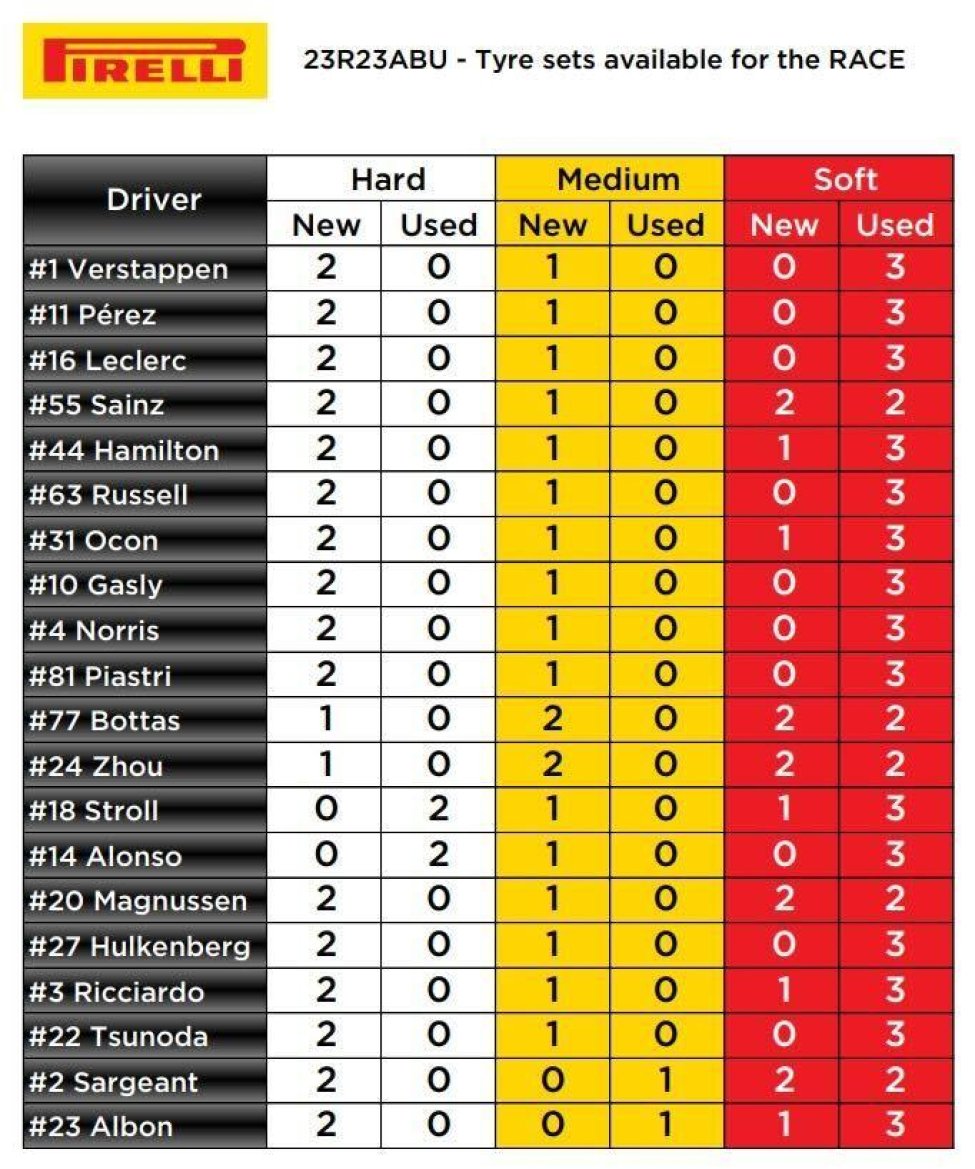 PIRELLI

23R23ABU - Tyre sets available for the RACE

| Driver | Hard New | Hard Used | Medium New | Medium Used | Soft New | Soft Used |
|---|---|---|---|---|---|---|
| #1 Verstappen | 2 | 0 | 1 | 0 | 0 | 3 |
| #11 Pérez | 2 | 0 | 1 | 0 | 0 | 3 |
| #16 Leclerc | 2 | 0 | 1 | 0 | 0 | 3 |
| #55 Sainz | 2 | 0 | 1 | 0 | 2 | 2 |
| #44 Hamilton | 2 | 0 | 1 | 0 | 1 | 3 |
| #63 Russell | 2 | 0 | 1 | 0 | 0 | 3 |
| #31 Ocon | 2 | 0 | 1 | 0 | 1 | 3 |
| #10 Gasly | 2 | 0 | 1 | 0 | 0 | 3 |
| #4 Norris | 2 | 0 | 1 | 0 | 0 | 3 |
| #81 Piastri | 2 | 0 | 1 | 0 | 0 | 3 |
| #77 Bottas | 1 | 0 | 2 | 0 | 2 | 2 |
| #24 Zhou | 1 | 0 | 2 | 0 | 2 | 2 |
| #18 Stroll | 0 | 2 | 1 | 0 | 1 | 3 |
| #14 Alonso | 0 | 2 | 1 | 0 | 0 | 3 |
| #20 Magnussen | 2 | 0 | 1 | 0 | 2 | 2 |
| #27 Hulkenberg | 2 | 0 | 1 | 0 | 0 | 3 |
| #3 Ricciardo | 2 | 0 | 1 | 0 | 1 | 3 |
| #22 Tsunoda | 2 | 0 | 1 | 0 | 0 | 3 |
| #2 Sargeant | 2 | 0 | 0 | 1 | 2 | 2 |
| #23 Albon | 2 | 0 | 0 | 1 | 1 | 3 |